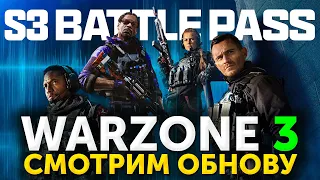 S3 BATTLE PASS

WARZONE 3

СМОТРИМ ОБНОВУ